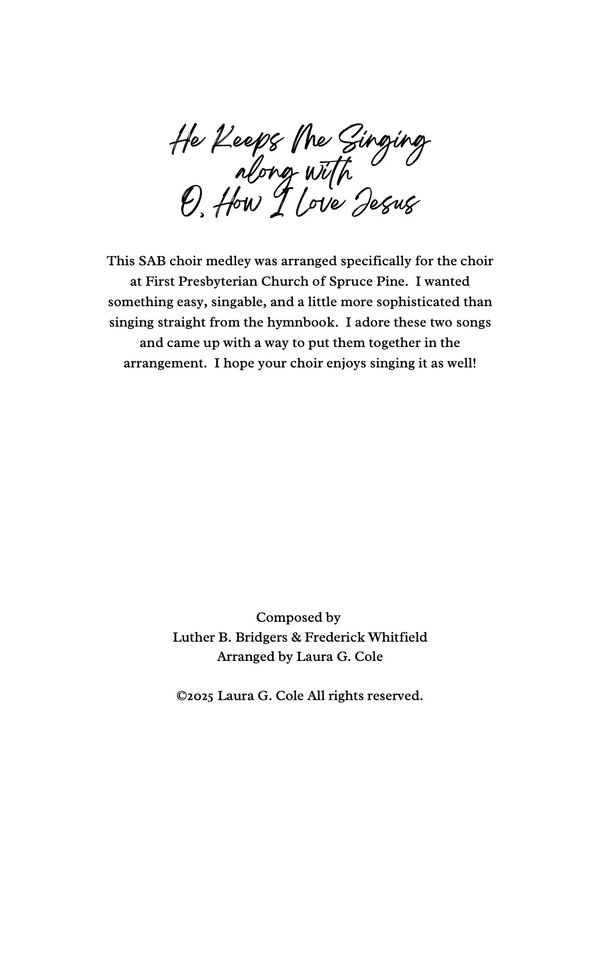 He Keeps Me Singing
along with
O, How I Love Jesus

This SAB choir medley was arranged specifically for the choir at First Presbyterian Church of Spruce Pine. I wanted something easy, singable, and a little more sophisticated than singing straight from the hymnbook. I adore these two songs and came up with a way to put them together in the arrangement. I hope your choir enjoys singing it as well!

Composed by
Luther B. Bridgers & Frederick Whitfield
Arranged by Laura G. Cole

©2025 Laura G. Cole All rights reserved.